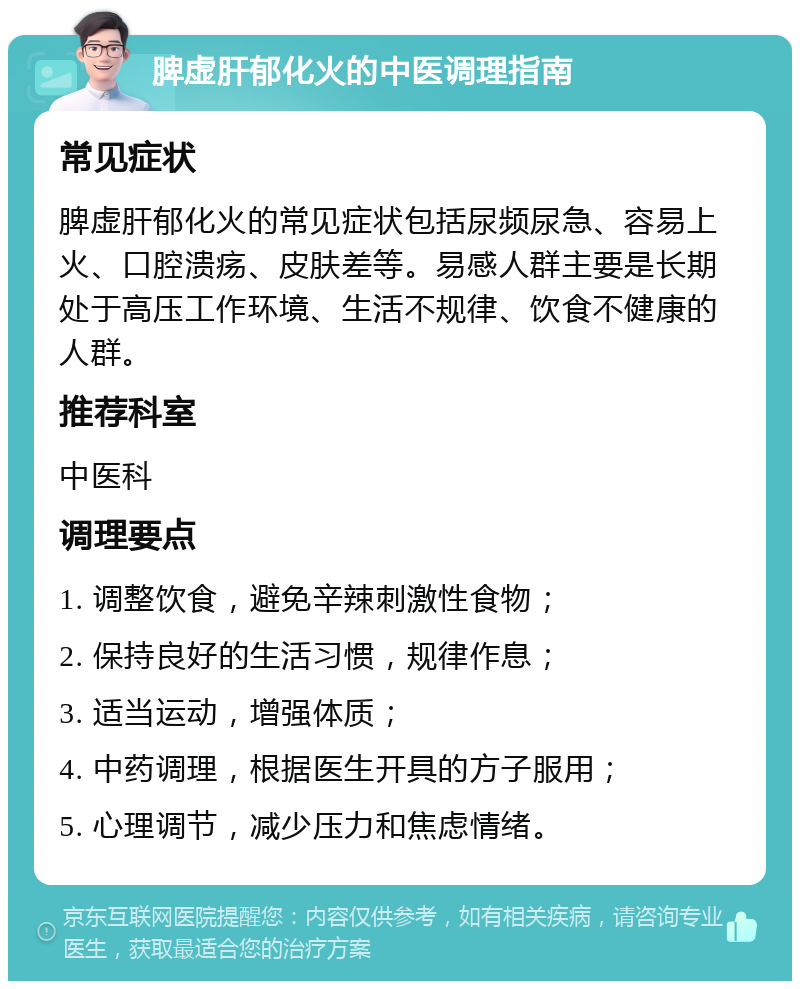 脾虚肝郁化火的中医调理指南

常见症状

脾虚肝郁化火的常见症状包括尿频尿急、容易上火、口腔溃疡、皮肤差等。易感人群主要是长期处于高压工作环境、生活不规律、饮食不健康的人群。

推荐科室

中医科

调理要点

1. 调整饮食，避免辛辣刺激性食物；

2. 保持良好的生活习惯，规律作息；

3. 适当运动，增强体质；

4. 中药调理，根据医生开具的方子服用；

5. 心理调节，减少压力和焦虑情绪。

京东互联网医院提醒您：内容仅供参考，如有相关疾病，请咨询专业医生，获取最适合您的治疗方案